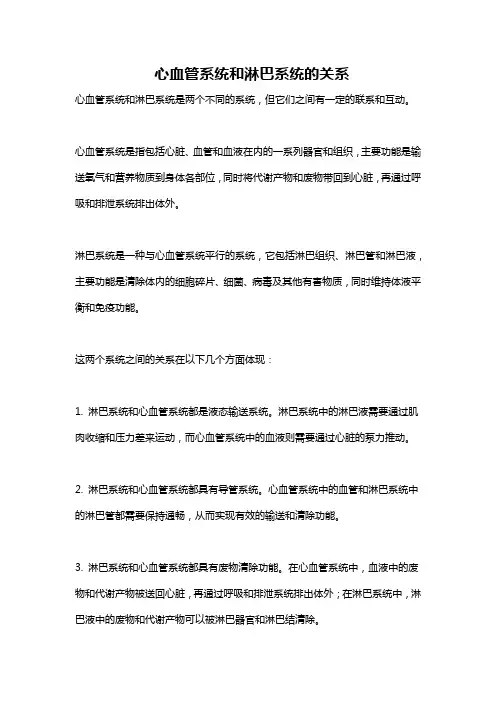 心血管系统和淋巴系统的关系

心血管系统和淋巴系统是两个不同的系统，但它们之间有一定的联系和互动。

心血管系统是指包括心脏、血管和血液在内的一系列器官和组织，主要功能是输送氧气和营养物质到身体各部位，同时将代谢产物和废物带回到心脏，再通过呼吸和排泄系统排出体外。

淋巴系统是一种与心血管系统平行的系统，它包括淋巴组织、淋巴管和淋巴液，主要功能是清除体内的细胞碎片、细菌、病毒及其他有害物质，同时维持体液平衡和免疫功能。

这两个系统之间的关系在以下几个方面体现：

1. 淋巴系统和心血管系统都是液态输送系统。淋巴系统中的淋巴液需要通过肌肉收缩和压力差来运动，而心血管系统中的血液则需要通过心脏的泵力推动。

2. 淋巴系统和心血管系统都具有导管系统。心血管系统中的血管和淋巴系统中的淋巴管都需要保持通畅，从而实现有效的输送和清除功能。

3. 淋巴系统和心血管系统都具有废物清除功能。在心血管系统中，血液中的废物和代谢产物被送回心脏，再通过呼吸和排泄系统排出体外；在淋巴系统中，淋巴液中的废物和代谢产物可以被淋巴器官和淋巴结清除。